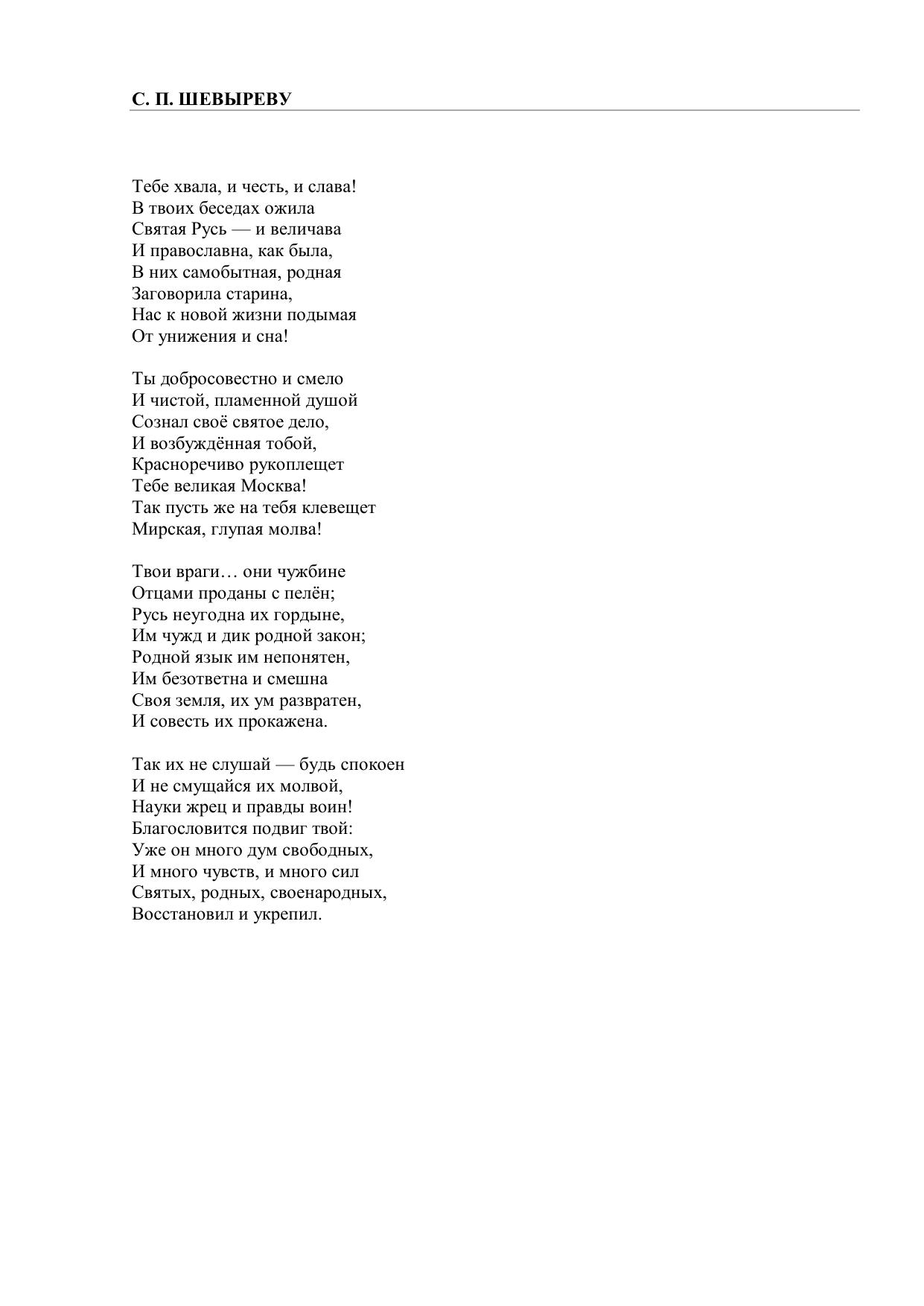 С. П. ШЕВЫРЕВУ

Тебе хвала, и честь, и слава!
В твоих беседах ожила
Святая Русь — и величава
И православна, как была,
В них самобытная, родная
Заговорила старина,
Нас к новой жизни подымая
От унижения и сна!

Ты добросовестно и смело
И чистой, пламенной душой
Сознал своё святое дело,
И возбуждённая тобой,
Красноречиво рукоплещет
Тебе великая Москва!
Так пусть же на тебя клевещет
Мирская, глупая молва!

Твои враги… они чужбине
Отцами проданы с пелён;
Русь неугодна их гордыне,
Им чужд и дик родной закон;
Родной язык им непонятен,
Им безответна и смешна
Своя земля, их ум развратен,
И совесть их прокажена.

Так их не слушай — будь спокоен
И не смущайся их молвой,
Науки жрец и правды воин!
Благословится подвиг твой:
Уже он много дум свободных,
И много чувств, и много сил
Святых, родных, своенародных,
Восстановил и укрепил.